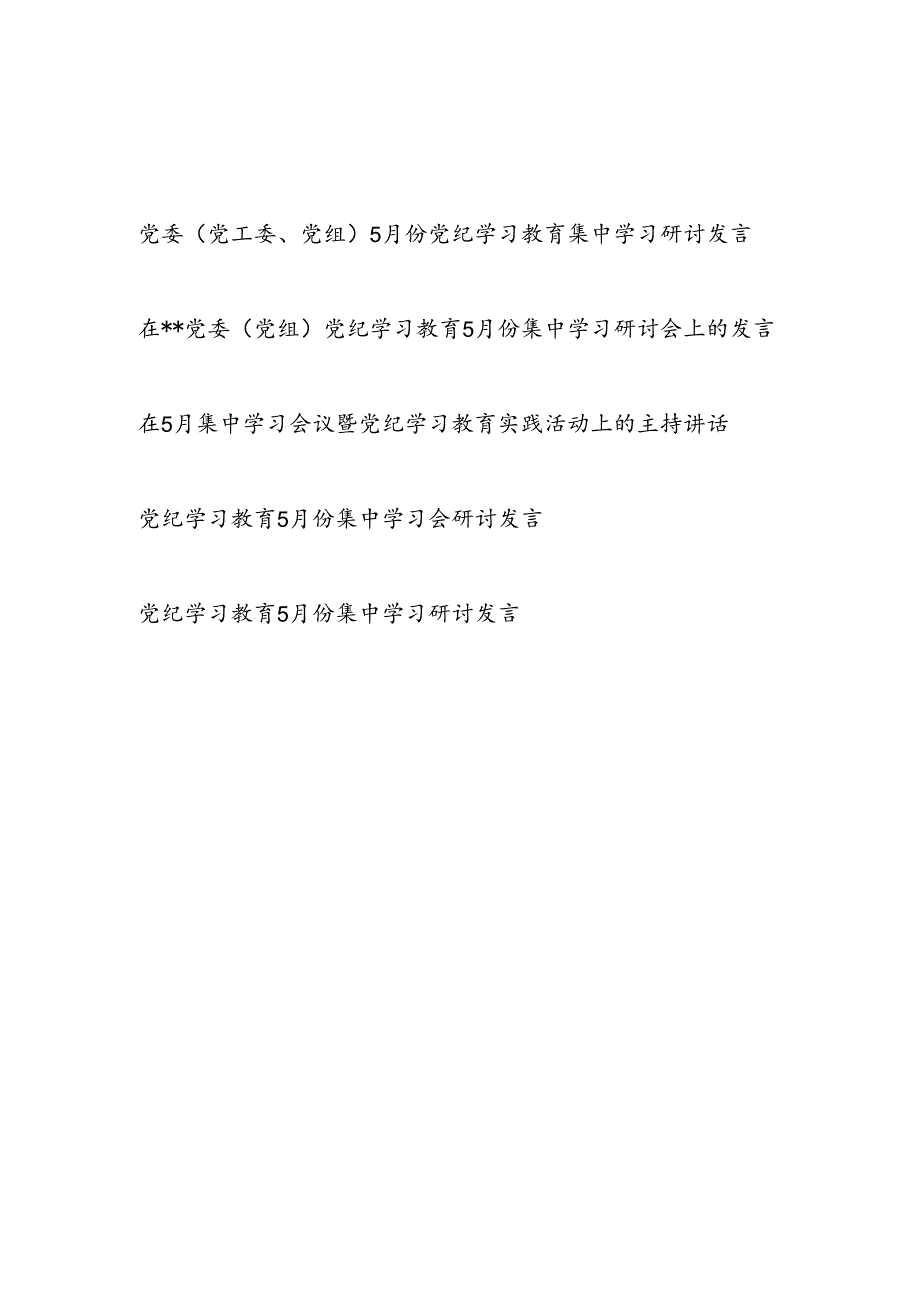 党委（党工委、党组）5月份党纪学习教育集中学习研讨发言

在**党委（党组）党纪学习教育5月份集中学习研讨会上的发言

在5月集中学习会议暨党纪学习教育实践活动上的主持讲话

党纪学习教育5月份集中学习会研讨发言

党纪学习教育5月份集中学习研讨发言